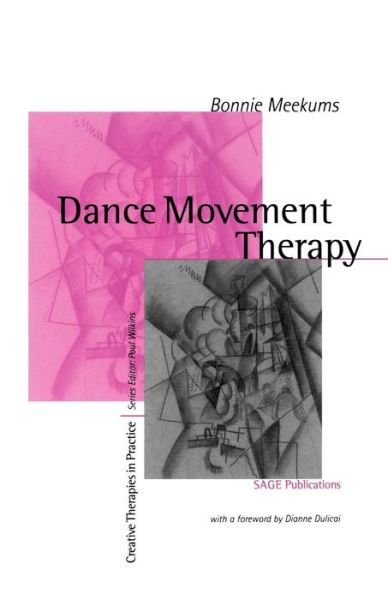 Bonnie Meekums

Dance Movement Therapy

Creative Therapies in Practice
Series Editor: Paul Wilkins

SAGE Publications

with a foreword by Dianne Dulicai